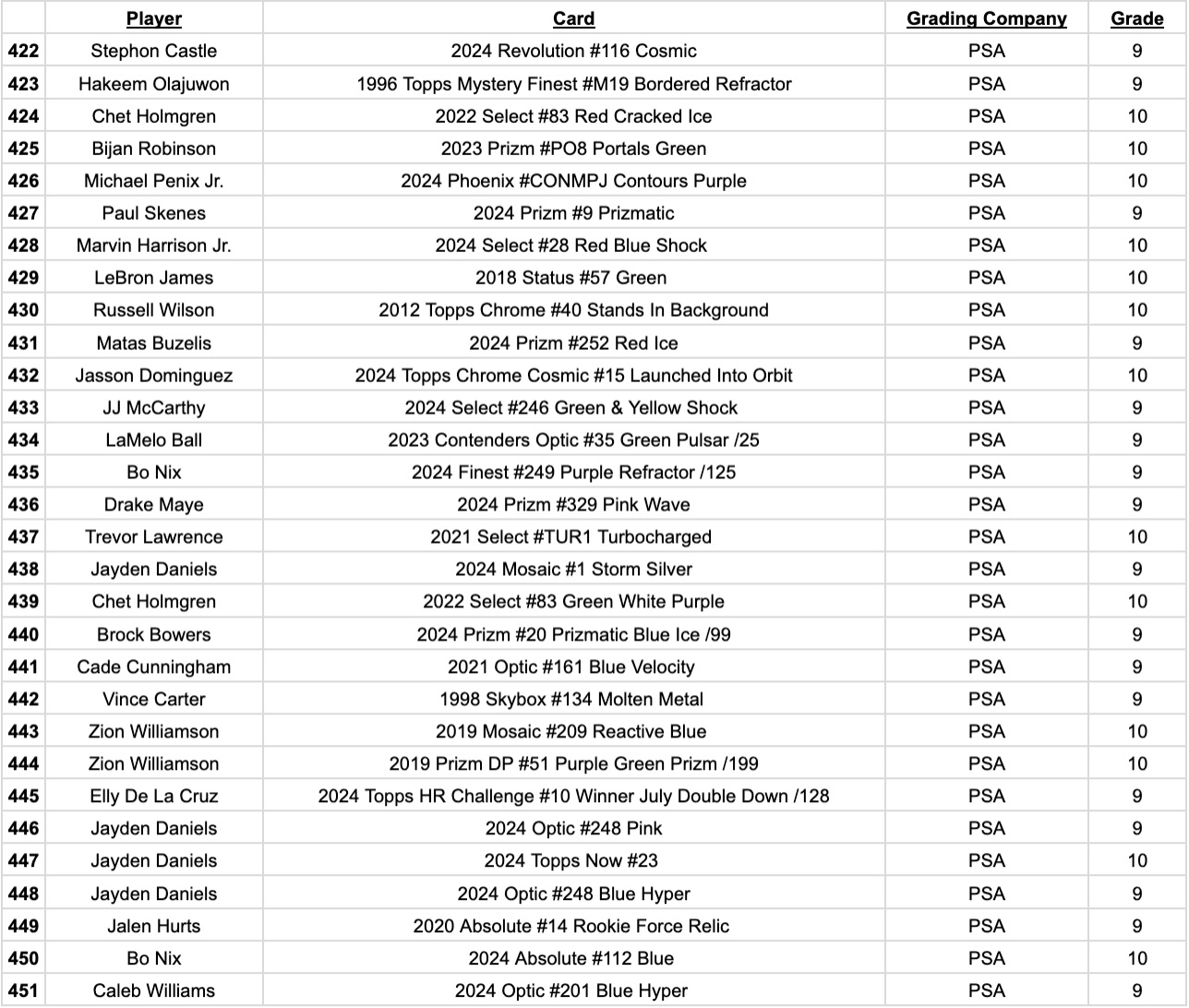 |  | Player | Card | Grading Company | Grade |
|---|---|---|---|---|
| 422 | Stephon Castle | 2024 Revolution #116 Cosmic | PSA | 9 |
| 423 | Hakeem Olajuwon | 1996 Topps Mystery Finest #M19 Bordered Refractor | PSA | 9 |
| 424 | Chet Holmgren | 2022 Select #83 Red Cracked Ice | PSA | 10 |
| 425 | Bijan Robinson | 2023 Prizm #PO8 Portals Green | PSA | 10 |
| 426 | Michael Penix Jr. | 2024 Phoenix #CONMPJ Contours Purple | PSA | 10 |
| 427 | Paul Skenes | 2024 Prizm #9 Prizmatic | PSA | 9 |
| 428 | Marvin Harrison Jr. | 2024 Select #28 Red Blue Shock | PSA | 10 |
| 429 | LeBron James | 2018 Status #57 Green | PSA | 10 |
| 430 | Russell Wilson | 2012 Topps Chrome #40 Stands In Background | PSA | 10 |
| 431 | Matas Buzelis | 2024 Prizm #252 Red Ice | PSA | 9 |
| 432 | Jasson Dominguez | 2024 Topps Chrome Cosmic #15 Launched Into Orbit | PSA | 10 |
| 433 | JJ McCarthy | 2024 Select #246 Green & Yellow Shock | PSA | 9 |
| 434 | LaMelo Ball | 2023 Contenders Optic #35 Green Pulsar /25 | PSA | 9 |
| 435 | Bo Nix | 2024 Finest #249 Purple Refractor /125 | PSA | 9 |
| 436 | Drake Maye | 2024 Prizm #329 Pink Wave | PSA | 9 |
| 437 | Trevor Lawrence | 2021 Select #TUR1 Turbocharged | PSA | 10 |
| 438 | Jayden Daniels | 2024 Mosaic #1 Storm Silver | PSA | 9 |
| 439 | Chet Holmgren | 2022 Select #83 Green White Purple | PSA | 10 |
| 440 | Brock Bowers | 2024 Prizm #20 Prizmatic Blue Ice /99 | PSA | 9 |
| 441 | Cade Cunningham | 2021 Optic #161 Blue Velocity | PSA | 9 |
| 442 | Vince Carter | 1998 Skybox #134 Molten Metal | PSA | 9 |
| 443 | Zion Williamson | 2019 Mosaic #209 Reactive Blue | PSA | 10 |
| 444 | Zion Williamson | 2019 Prizm DP #51 Purple Green Prizm /199 | PSA | 10 |
| 445 | Elly De La Cruz | 2024 Topps HR Challenge #10 Winner July Double Down /128 | PSA | 9 |
| 446 | Jayden Daniels | 2024 Optic #248 Pink | PSA | 9 |
| 447 | Jayden Daniels | 2024 Topps Now #23 | PSA | 10 |
| 448 | Jayden Daniels | 2024 Optic #248 Blue Hyper | PSA | 9 |
| 449 | Jalen Hurts | 2020 Absolute #14 Rookie Force Relic | PSA | 9 |
| 450 | Bo Nix | 2024 Absolute #112 Blue | PSA | 10 |
| 451 | Caleb Williams | 2024 Optic #201 Blue Hyper | PSA | 9 |